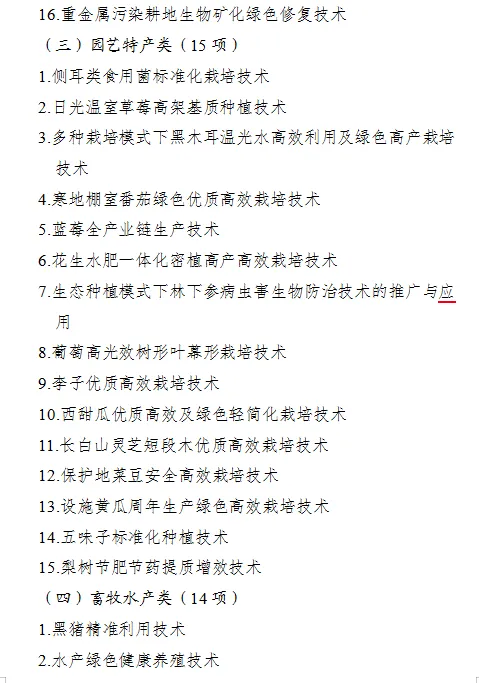 16.重金属污染耕地生物矿化绿色修复技术

（三）园艺特产类（15 项）

1.侧耳类食用菌标准化栽培技术

2.日光温室草莓高架基质种植技术

3.多种栽培模式下黑木耳温光水高效利用及绿色高产栽培技术

4.寒地棚室番茄绿色优质高效栽培技术

5.蓝莓全产业链生产技术

6.花生水肥一体化密植高产高效栽培技术

7.生态种植模式下林下参病虫害生物防治技术的推广与应用

8.葡萄高光效树形叶幕形栽培技术

9.李子优质高效栽培技术

10.西甜瓜优质高效及绿色轻简化栽培技术

11.长白山灵芝短段木优质高效栽培技术

12.保护地菜豆安全高效栽培技术

13.设施黄瓜周年生产绿色高效栽培技术

14.五味子标准化种植技术

15.梨树节肥节药提质增效技术

（四）畜牧水产类（14 项）

1.黑猪精准利用技术

2.水产绿色健康养殖技术